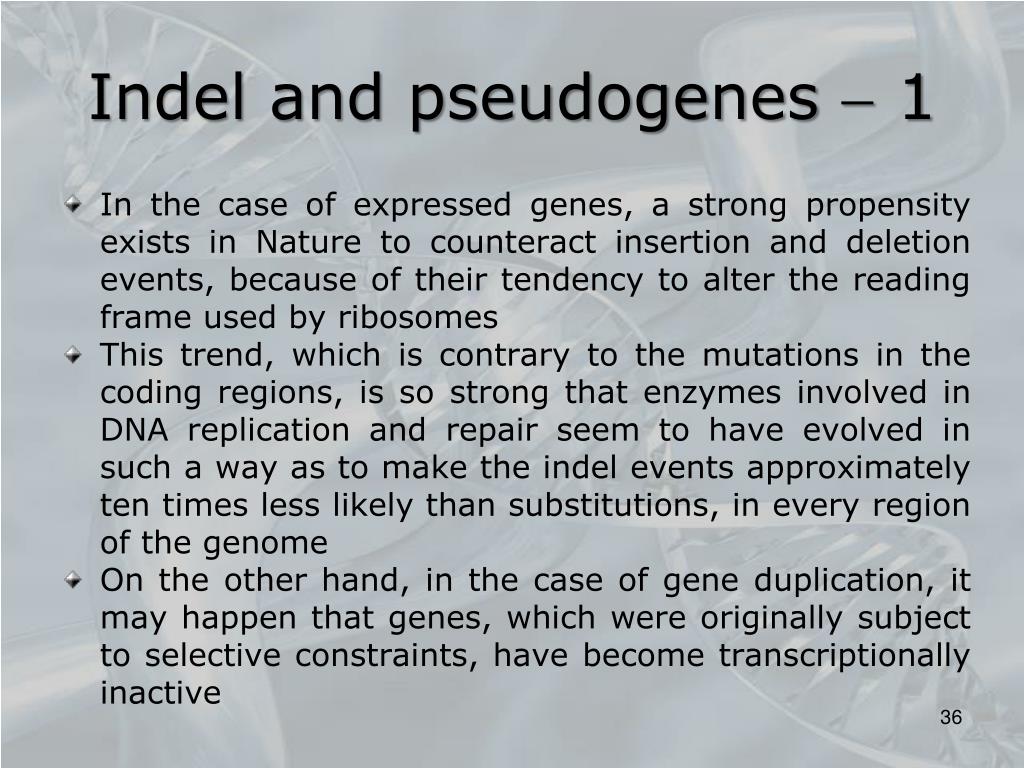 Indel and pseudogenes – 1

In the case of expressed genes, a strong propensity exists in Nature to counteract insertion and deletion events, because of their tendency to alter the reading frame used by ribosomes

This trend, which is contrary to the mutations in the coding regions, is so strong that enzymes involved in DNA replication and repair seem to have evolved in such a way as to make the indel events approximately ten times less likely than substitutions, in every region of the genome

On the other hand, in the case of gene duplication, it may happen that genes, which were originally subject to selective constraints, have become transcriptionally inactive

36